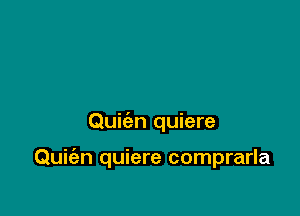 Quién quiere

Quién quiere comprarla